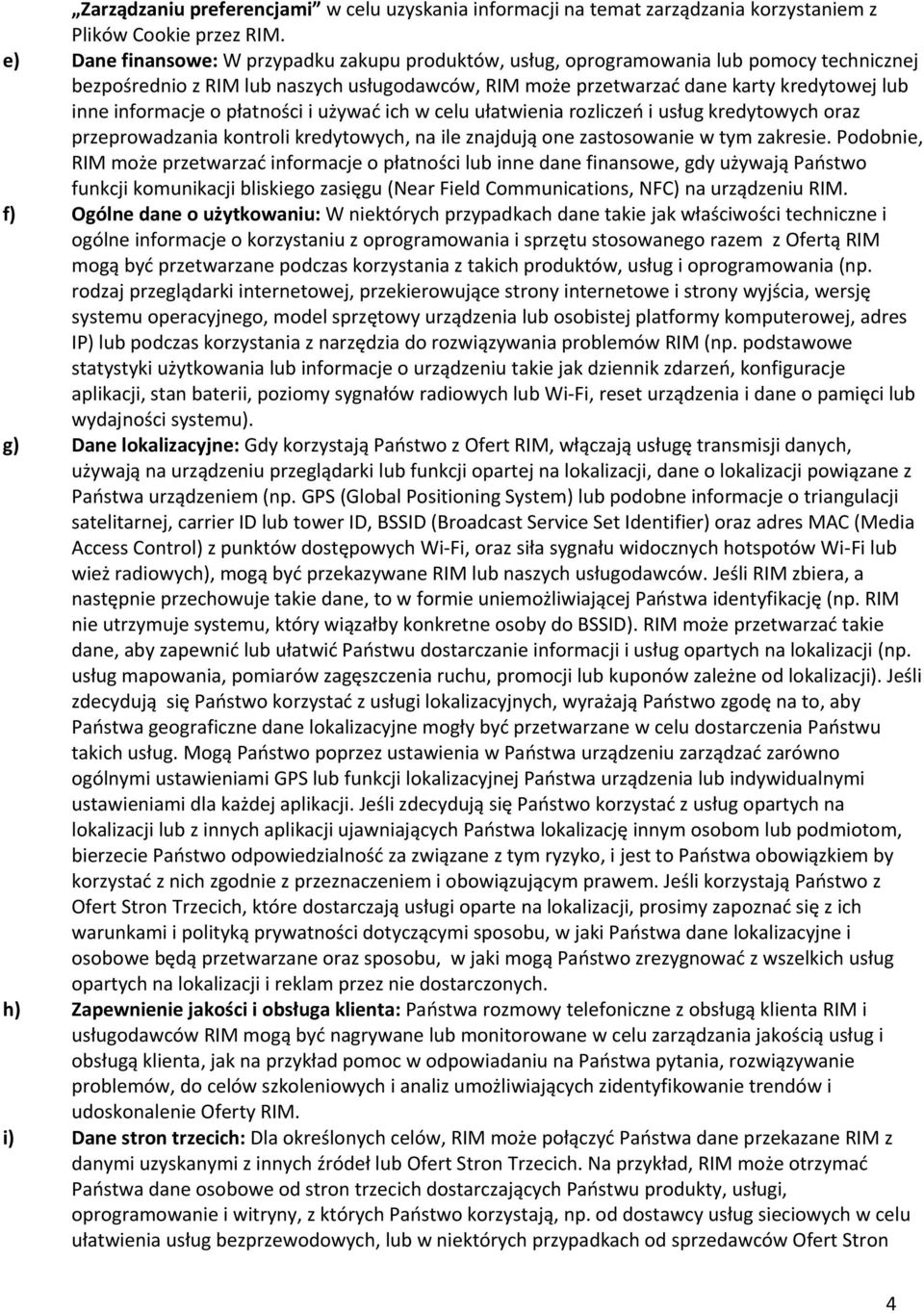 „Zarządzaniu preferencjami” w celu uzyskania informacji na temat zarządzania korzystaniem z Plików Cookie przez RIM.

e) Dane finansowe: W przypadku zakupu produktów, usług, oprogramowania lub pomocy technicznej bezpośrednio z RIM lub naszych usługodawców, RIM może przetwarzać dane karty kredytowej lub inne informacje o płatności i używać ich w celu ułatwienia rozliczeń i usług kredytowych oraz przeprowadzania kontroli kredytowych, na ile znajdują one zastosowanie w tym zakresie. Podobnie, RIM może przetwarzać informacje o płatności lub inne dane finansowe, gdy używają Państwo funkcji komunikacji bliskiego zasięgu (Near Field Communications, NFC) na urządzeniu RIM.

f) Ogólne dane o użytkowaniu: W niektórych przypadkach dane takie jak właściwości techniczne i ogólne informacje o korzystaniu z oprogramowania i sprzętu stosowanego razem z Ofertą RIM mogą być przetwarzane podczas korzystania z takich produktów, usług i oprogramowania (np. rodzaj przeglądarki internetowej, przekierowujące strony internetowe i strony wyjścia, wersję systemu operacyjnego, model sprzętowy urządzenia lub osobistej platformy komputerowej, adres IP) lub podczas korzystania z narzędzia do rozwiązywania problemów RIM (np. podstawowe statystyki użytkowania lub informacje o urządzeniu takie jak dziennik zdarzeń, konfiguracje aplikacji, stan baterii, poziomy sygnałów radiowych lub Wi-Fi, reset urządzenia i dane o pamięci lub wydajności systemu).

g) Dane lokalizacyjne: Gdy korzystają Państwo z Ofert RIM, włączają usługę transmisji danych, używają na urządzeniu przeglądarki lub funkcji opartej na lokalizacji, dane o lokalizacji powiązane z Państwa urządzeniem (np. GPS (Global Positioning System) lub podobne informacje o triangulacji satelitarnej, carrier ID lub tower ID, BSSID (Broadcast Service Set Identifier) oraz adres MAC (Media Access Control) z punktów dostępowych Wi-Fi, oraz siła sygnału widocznych hotspotów Wi-Fi lub wież radiowych), mogą być przekazywane RIM lub naszych usługodawców. Jeśli RIM zbiera, a następnie przechowuje takie dane, to w formie uniemożliwiającej Państwa identyfikację (np. RIM nie utrzymuje systemu, który wiązałby konkretne osoby do BSSID). RIM może przetwarzać takie dane, aby zapewnić lub ułatwić Państwu dostarczanie informacji i usług opartych na lokalizacji (np. usług mapowania, pomiarów zagęszczenia ruchu, promocji lub kuponów zależne od lokalizacji). Jeśli zdecydują się Państwo korzystać z usługi lokalizacyjnych, wyrażają Państwo zgodę na to, aby Państwa geograficzne dane lokalizacyjne mogły być przetwarzane w celu dostarczenia Państwu takich usług. Mogą Państwo poprzez ustawienia w Państwa urządzeniu zarządzać zarówno ogólnymi ustawieniami GPS lub funkcji lokalizacyjnej Państwa urządzenia lub indywidualnymi ustawieniami dla każdej aplikacji. Jeśli zdecydują się Państwo korzystać z usług opartych na lokalizacji lub z innych aplikacji ujawniających Państwa lokalizację innym osobom lub podmiotom, bierzecie Państwo odpowiedzialność za związane z tym ryzyko, i jest to Państwa obowiązkiem by korzystać z nich zgodnie z przeznaczeniem i obowiązującym prawem. Jeśli korzystają Państwo z Ofert Stron Trzecich, które dostarczają usługi oparte na lokalizacji, prosimy zapoznać się z ich warunkami i polityką prywatności dotyczącymi sposobu, w jaki Państwa dane lokalizacyjne i osobowe będą przetwarzane oraz sposobu, w jaki mogą Państwo zrezygnować z wszelkich usług opartych na lokalizacji i reklam przez nie dostarczonych.

h) Zapewnienie jakości i obsługa klienta: Państwa rozmowy telefoniczne z obsługą klienta RIM i usługodawców RIM mogą być nagrywane lub monitorowane w celu zarządzania jakością usług i obsługą klienta, jak na przykład pomoc w odpowiadaniu na Państwa pytania, rozwiązywanie problemów, do celów szkoleniowych i analiz umożliwiających zidentyfikowanie trendów i udoskonalenie Oferty RIM.

i) Dane stron trzecich: Dla określonych celów, RIM może połączyć Państwa dane przekazane RIM z danymi uzyskanymi z innych źródeł lub Ofert Stron Trzecich. Na przykład, RIM może otrzymać Państwa dane osobowe od stron trzecich dostarczających Państwu produkty, usługi, oprogramowanie i witryny, z których Państwo korzystają, np. od dostawcy usług sieciowych w celu ułatwienia usług bezprzewodowych, lub w niektórych przypadkach od sprzedawców Ofert Stron

4